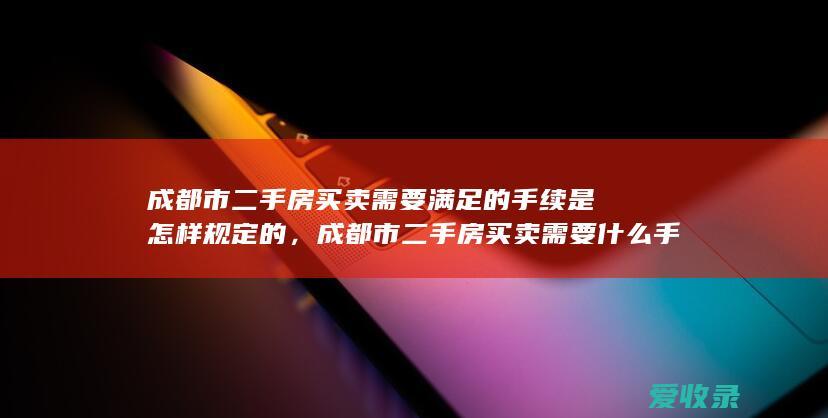 成都市二手房买卖需要满足的手续是怎样规定的，成都市二手房买卖需要什么手

爱收录